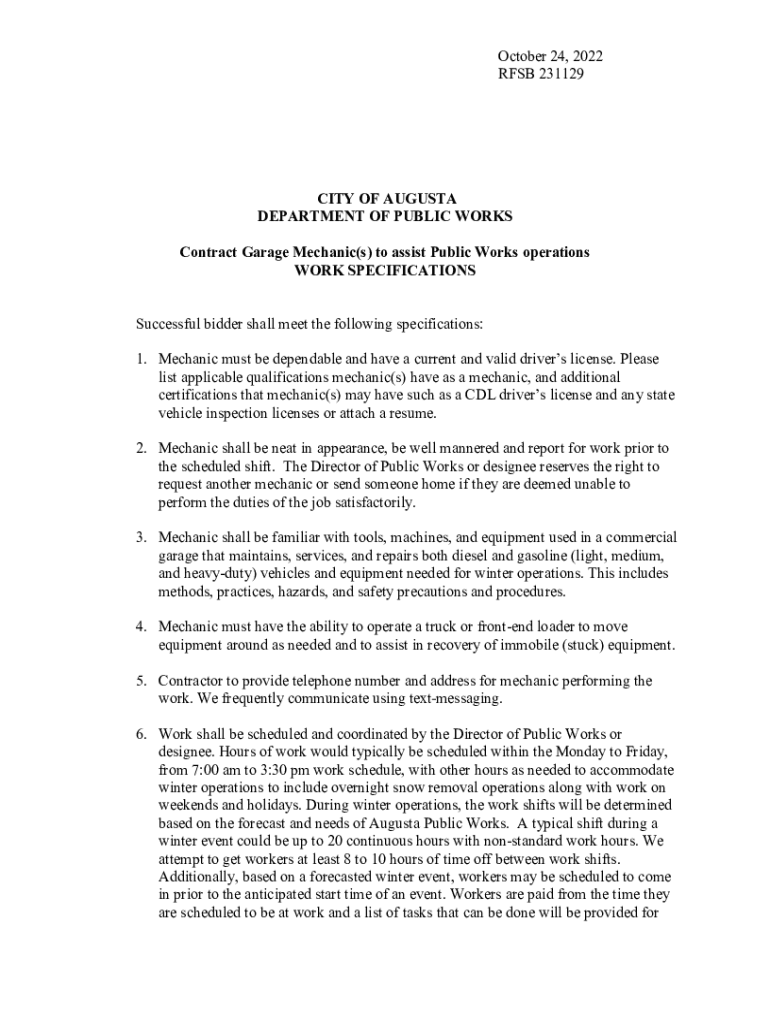 October 24, 2022
RFSB 231129

CITY OF AUGUSTA
DEPARTMENT OF PUBLIC WORKS

Contract Garage Mechanic(s) to assist Public Works operations
WORK SPECIFICATIONS

Successful bidder shall meet the following specifications:

1. Mechanic must be dependable and have a current and valid driver's license. Please list applicable qualifications mechanic(s) have as a mechanic, and additional certifications that mechanic(s) may have such as a CDL driver's license and any state vehicle inspection licenses or attach a resume.

2. Mechanic shall be neat in appearance, be well mannered and report for work prior to the scheduled shift. The Director of Public Works or designee reserves the right to request another mechanic or send someone home if they are deemed unable to perform the duties of the job satisfactorily.

3. Mechanic shall be familiar with tools, machines, and equipment used in a commercial garage that maintains, services, and repairs both diesel and gasoline (light, medium, and heavy-duty) vehicles and equipment needed for winter operations. This includes methods, practices, hazards, and safety precautions and procedures.

4. Mechanic must have the ability to operate a truck or front-end loader to move equipment around as needed and to assist in recovery of immobile (stuck) equipment.

5. Contractor to provide telephone number and address for mechanic performing the work. We frequently communicate using text-messaging.

6. Work shall be scheduled and coordinated by the Director of Public Works or designee. Hours of work would typically be scheduled within the Monday to Friday, from 7:00 am to 3:30 pm work schedule, with other hours as needed to accommodate winter operations to include overnight snow removal operations along with work on weekends and holidays. During winter operations, the work shifts will be determined based on the forecast and needs of Augusta Public Works. A typical shift during a winter event could be up to 20 continuous hours with non-standard work hours. We attempt to get workers at least 8 to 10 hours of time off between work shifts. Additionally, based on a forecasted winter event, workers may be scheduled to come in prior to the anticipated start time of an event. Workers are paid from the time they are scheduled to be at work and a list of tasks that can be done will be provided for